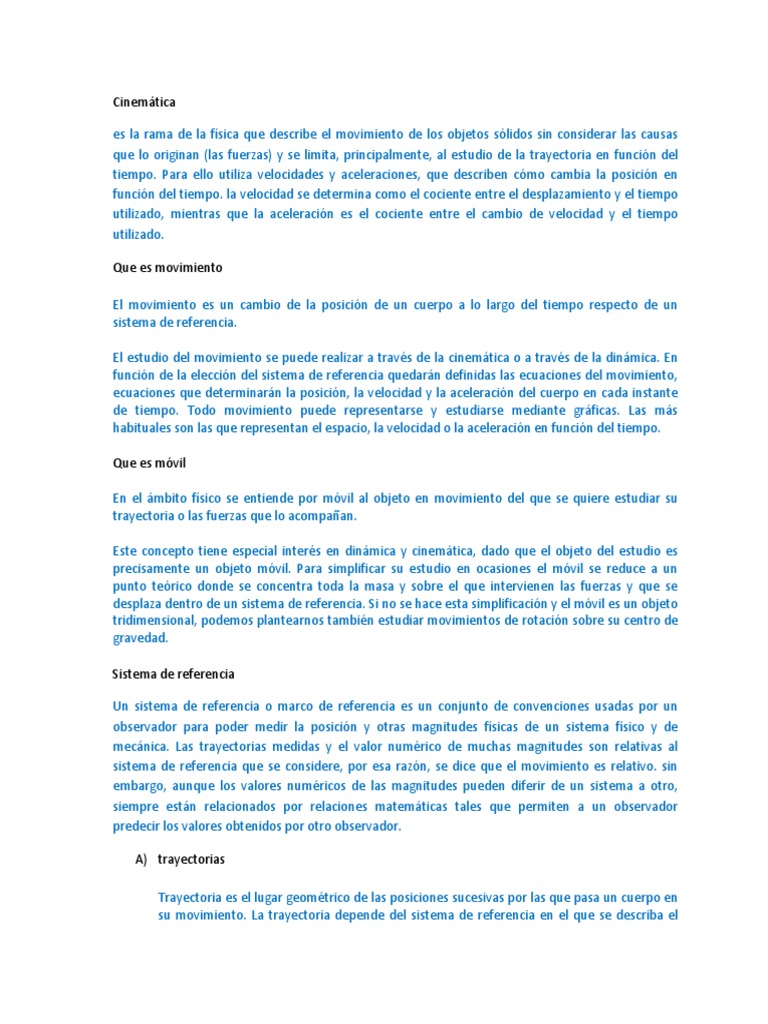 Cinemática

es la rama de la física que describe el movimiento de los objetos sólidos sin considerar las causas que lo originan (las fuerzas) y se limita, principalmente, al estudio de la trayectoria en función del tiempo. Para ello utiliza velocidades y aceleraciones, que describen cómo cambia la posición en función del tiempo. la velocidad se determina como el cociente entre el desplazamiento y el tiempo utilizado, mientras que la aceleración es el cociente entre el cambio de velocidad y el tiempo utilizado.

Que es movimiento

El movimiento es un cambio de la posición de un cuerpo a lo largo del tiempo respecto de un sistema de referencia.

El estudio del movimiento se puede realizar a través de la cinemática o a través de la dinámica. En función de la elección del sistema de referencia quedarán definidas las ecuaciones del movimiento, ecuaciones que determinarán la posición, la velocidad y la aceleración del cuerpo en cada instante de tiempo. Todo movimiento puede representarse y estudiarse mediante gráficas. Las más habituales son las que representan el espacio, la velocidad o la aceleración en función del tiempo.

Que es móvil

En el ámbito físico se entiende por móvil al objeto en movimiento del que se quiere estudiar su trayectoria o las fuerzas que lo acompañan.

Este concepto tiene especial interés en dinámica y cinemática, dado que el objeto del estudio es precisamente un objeto móvil. Para simplificar su estudio en ocasiones el móvil se reduce a un punto teórico donde se concentra toda la masa y sobre el que intervienen las fuerzas y que se desplaza dentro de un sistema de referencia. Si no se hace esta simplificación y el móvil es un objeto tridimensional, podemos plantearnos también estudiar movimientos de rotación sobre su centro de gravedad.

Sistema de referencia

Un sistema de referencia o marco de referencia es un conjunto de convenciones usadas por un observador para poder medir la posición y otras magnitudes físicas de un sistema físico y de mecánica. Las trayectorias medidas y el valor numérico de muchas magnitudes son relativas al sistema de referencia que se considere, por esa razón, se dice que el movimiento es relativo. sin embargo, aunque los valores numéricos de las magnitudes pueden diferir de un sistema a otro, siempre están relacionados por relaciones matemáticas tales que permiten a un observador predecir los valores obtenidos por otro observador.

A) trayectorias

Trayectoria es el lugar geométrico de las posiciones sucesivas por las que pasa un cuerpo en su movimiento. La trayectoria depende del sistema de referencia en el que se describa el